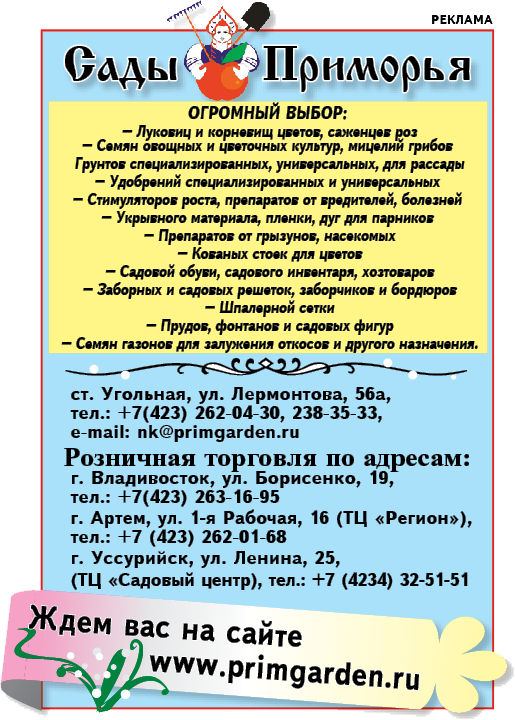 РЕКЛАМА

Сады Приморья

ОГРОМНЫЙ ВЫБОР:
– Луковиц и корневищ цветов, саженцев роз
– Семян овощных и цветочных культур, мицелий грибов
Грунтов специализированных, универсальных, для рассады
– Удобрений специализированных и универсальных
– Стимуляторов роста, препаратов от вредителей, болезней
– Укрывного материала, пленки, дуг для парников
– Препаратов от грызунов, насекомых
– Кованых стоек для цветов
– Садовой обуви, садового инвентаря, хозтоваров
– Заборных и садовых решеток, заборчиков и бордюров
– Шпалерной сетки
– Прудов, фонтанов и садовых фигур
– Семян газонов для залужения откосов и другого назначения.

ст. Угольная, ул. Лермонтова, 56а,
тел.: +7(423) 262-04-30, 238-35-33,
e-mail: nk@primgarden.ru

Розничная торговля по адресам:
г. Владивосток, ул. Борисенко, 19,
тел.: +7(423) 263-16-95
г. Артем, ул. 1-я Рабочая, 16 (ТЦ «Регион»),
тел.: +7 (423) 262-01-68
г. Уссурийск, ул. Ленина, 25,
(ТЦ «Садовый центр), тел.: +7 (4234) 32-51-51

Ждем вас на сайте
www.primgarden.ru